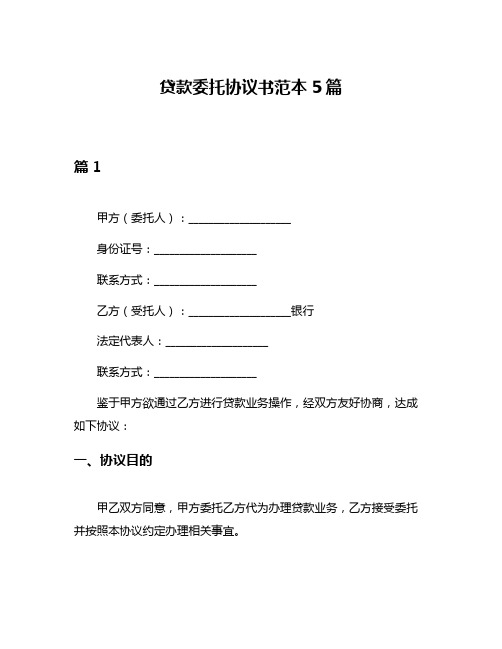 贷款委托协议书范本 5 篇

篇 1

甲方（委托人）：__________________

身份证号：__________________

联系方式：__________________

乙方（受托人）：__________________银行

法定代表人：__________________

联系方式：__________________

鉴于甲方欲通过乙方进行贷款业务操作，经双方友好协商，达成如下协议：

一、协议目的

甲乙双方同意，甲方委托乙方代为办理贷款业务，乙方接受委托并按照本协议约定办理相关事宜。